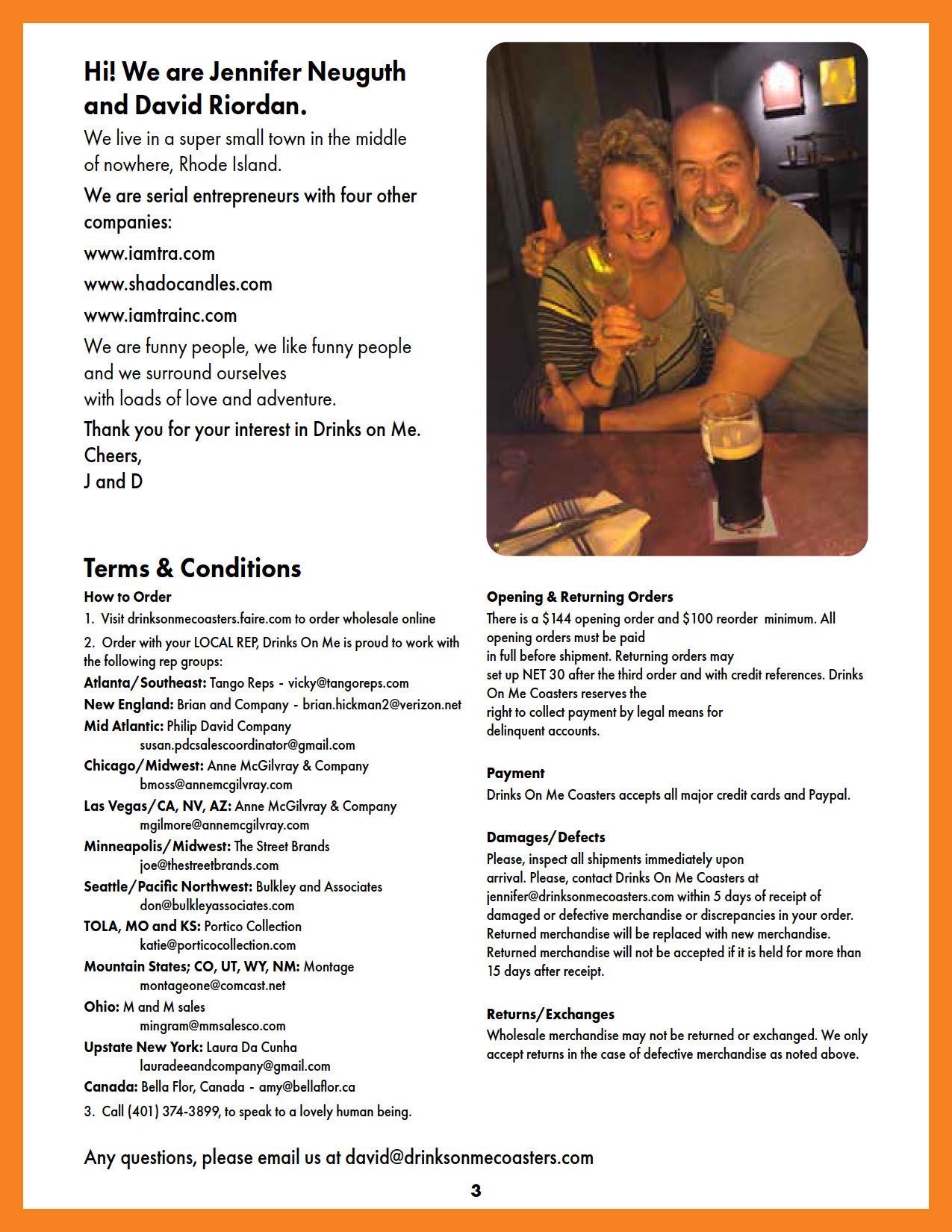 Hi! We are Jennifer Neuguth and David Riordan.

We live in a super small town in the middle of nowhere, Rhode Island.

We are serial entrepreneurs with four other companies:

www.iamtra.com

www.shadocandles.com

www.iamtrainc.com

We are funny people, we like funny people and we surround ourselves with loads of love and adventure.

Thank you for your interest in Drinks on Me.
Cheers,
J and D

Terms & Conditions

How to Order

1. Visit drinksonmecoasters.faire.com to order wholesale online

2. Order with your LOCAL REP, Drinks On Me is proud to work with the following rep groups:

Atlanta/Southeast: Tango Reps - vicky@tangoreps.com

New England: Brian and Company - brian.hickman2@verizon.net

Mid Atlantic: Philip David Company susan.pdcsalescoordinator@gmail.com

Chicago/Midwest: Anne McGilvray & Company bmoss@annemcgilvray.com

Las Vegas/CA, NV, AZ: Anne McGilvray & Company mgilmore@annemcgilvray.com

Minneapolis/Midwest: The Street Brands joe@thestreetbrands.com

Seattle/Pacific Northwest: Bulkley and Associates don@bulkleyassociates.com

TOLA, MO and KS: Portico Collection katie@porticocollection.com

Mountain States; CO, UT, WY, NM: Montage montageone@comcast.net

Ohio: M and M sales mingram@mmsalesco.com

Upstate New York: Laura Da Cunha lauradeeandcompany@gmail.com

Canada: Bella Flor, Canada - amy@bellaflor.ca

3. Call (401) 374-3899, to speak to a lovely human being.

Opening & Returning Orders

There is a $144 opening order and $100 reorder minimum. All opening orders must be paid in full before shipment. Returning orders may set up NET 30 after the third order and with credit references. Drinks On Me Coasters reserves the right to collect payment by legal means for delinquent accounts.

Payment

Drinks On Me Coasters accepts all major credit cards and Paypal.

Damages/Defects

Please, inspect all shipments immediately upon arrival. Please, contact Drinks On Me Coasters at jennifer@drinksonmecoasters.com within 5 days of receipt of damaged or defective merchandise or discrepancies in your order. Returned merchandise will be replaced with new merchandise. Returned merchandise will not be accepted if it is held for more than 15 days after receipt.

Returns/Exchanges

Wholesale merchandise may not be returned or exchanged. We only accept returns in the case of defective merchandise as noted above.

Any questions, please email us at david@drinksonmecoasters.com

3